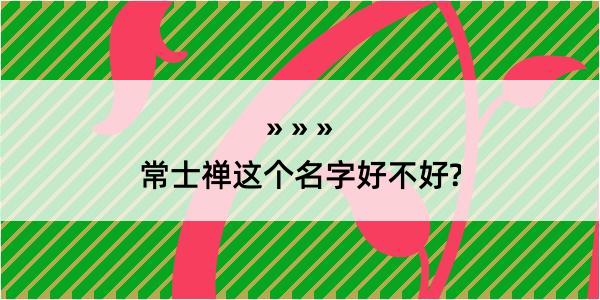 » » »
常士禅这个名字好不好?